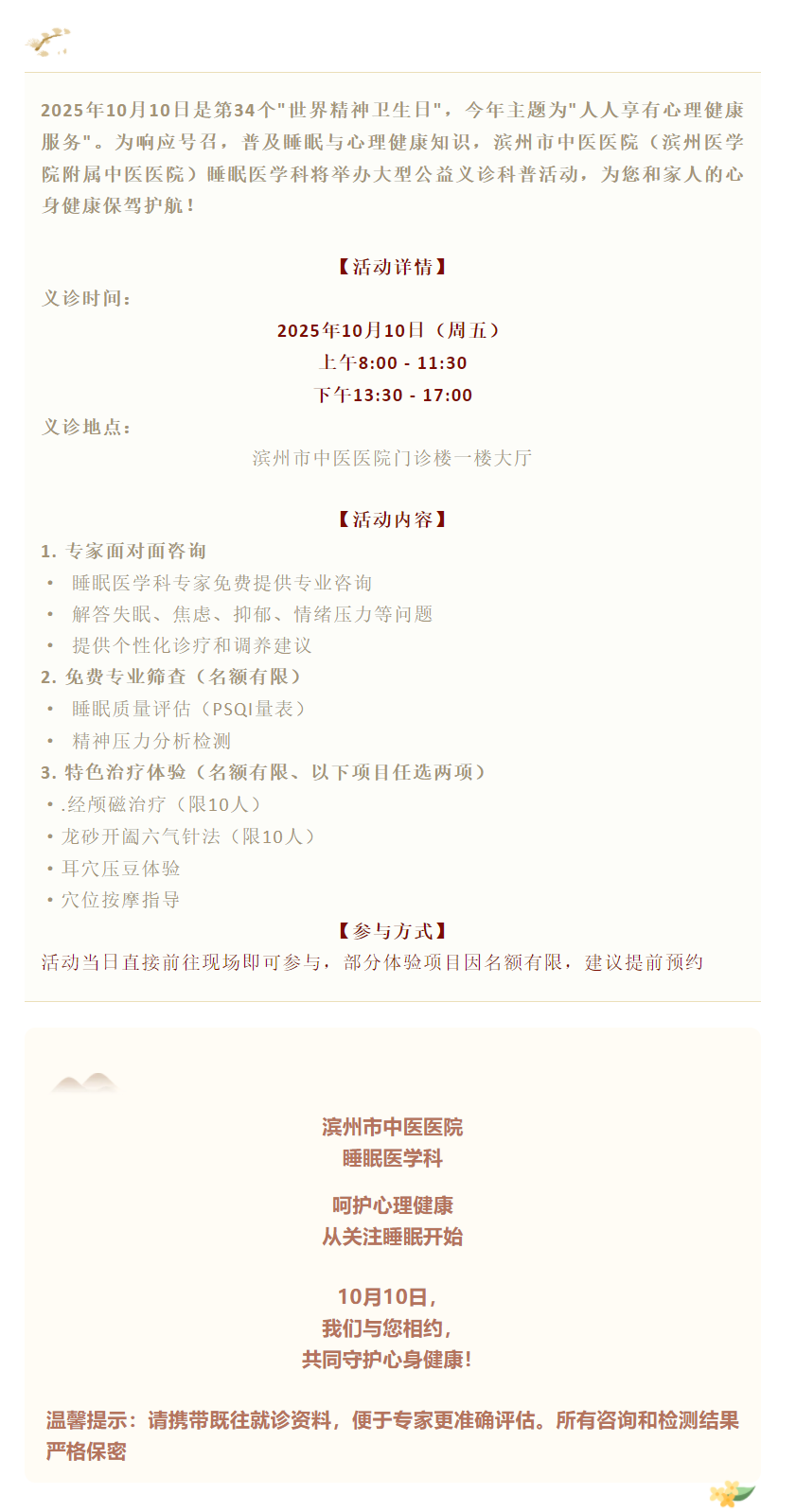 2025年10月10日是第34个"世界精神卫生日"，今年主题为"人人享有心理健康服务"。为响应号召，普及睡眠与心理健康知识，滨州市中医医院（滨州医学院附属中医医院）睡眠医学科将举办大型公益义诊科普活动，为您和家人的心身健康保驾护航！

【活动详情】

义诊时间：

2025年10月10日（周五）

上午8:00 - 11:30

下午13:30 - 17:00

义诊地点：

滨州市中医医院门诊楼一楼大厅

【活动内容】

1. 专家面对面咨询

• 睡眠医学科专家免费提供专业咨询

• 解答失眠、焦虑、抑郁、情绪压力等问题

• 提供个性化诊疗和调养建议

2. 免费专业筛查（名额有限）

• 睡眠质量评估（PSQI量表）

• 精神压力分析检测

3. 特色治疗体验（名额有限、以下项目任选两项）

• .经颅磁治疗（限10人）

• 龙砂开阖六气针法（限10人）

• 耳穴压豆体验

• 穴位按摩指导

【参与方式】

活动当日直接前往现场即可参与，部分体验项目因名额有限，建议提前预约

滨州市中医医院
睡眠医学科

呵护心理健康
从关注睡眠开始

10月10日，
我们与您相约，
共同守护心身健康！

温馨提示：请携带既往就诊资料，便于专家更准确评估。所有咨询和检测结果严格保密